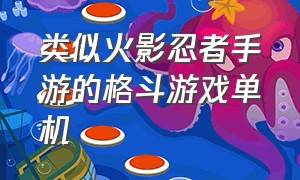 类似火影忍者手游的格斗游戏单机